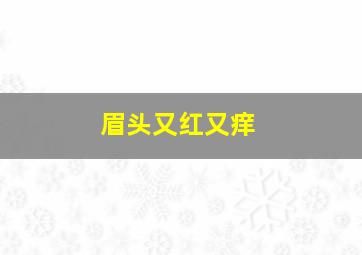 眉头又红又痒